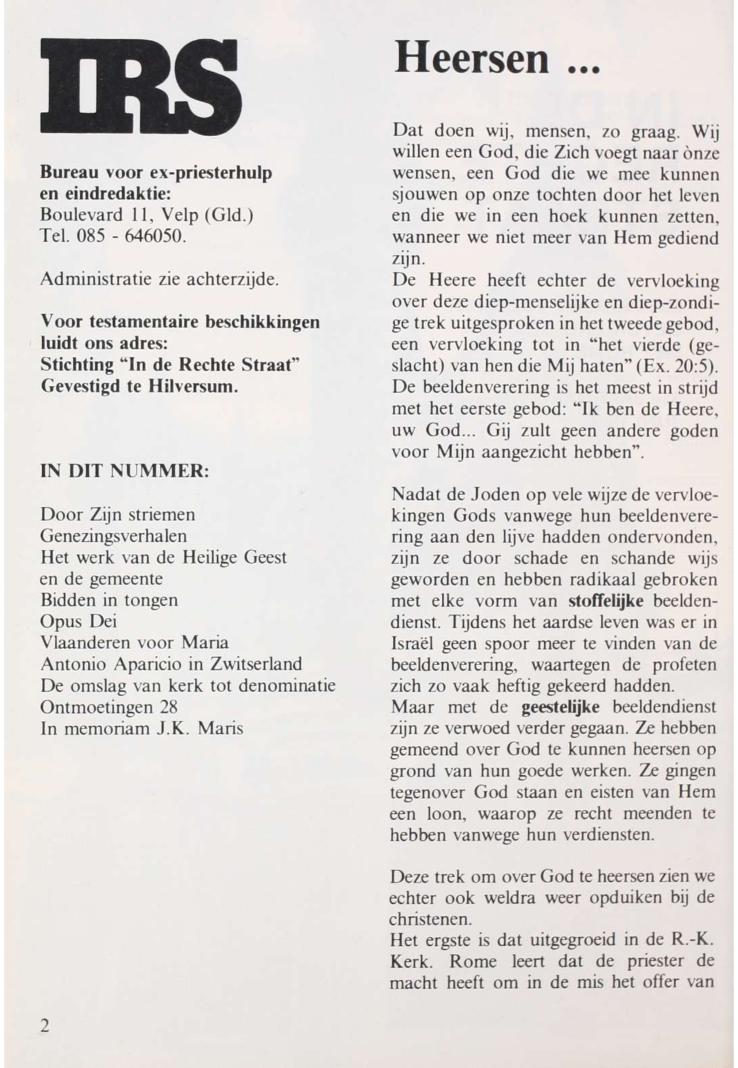 IRS

Bureau voor ex-priesterhulp en eindredaktie:
Boulevard 11, Velp (Gld.)
Tel. 085 - 646050.

Administratie zie achterzijde.

Voor testamentaire beschikkingen luidt ons adres:
Stichting "In de Rechte Straat"
Gevestigd te Hilversum.

IN DIT NUMMER:

Door Zijn striemen
Genezingsverhalen
Het werk van de Heilige Geest en de gemeente
Bidden in tongen
Opus Dei
Vlaanderen voor Maria
Antonio Aparicio in Zwitserland
De omslag van kerk tot denominatie
Ontmoetingen 28
In memoriam J.K. Maris

2

Heersen ...

Dat doen wij, mensen, zo graag. Wij willen een God, die Zich voegt naar ònze wensen, een God die we mee kunnen sjouwen op onze tochten door het leven en die we in een hoek kunnen zetten, wanneer we niet meer van Hem gediend zijn.
De Heere heeft echter de vervloeking over deze diep-menselijke en diep-zondige trek uitgesproken in het tweede gebod, een vervloeking tot in "het vierde (geslacht) van hen die Mij haten" (Ex. 20:5). De beeldenverering is het meest in strijd met het eerste gebod: "Ik ben de Heere, uw God... Gij zult geen andere goden voor Mijn aangezicht hebben".

Nadat de Joden op vele wijze de vervloekingen Gods vanwege hun beeldenverering aan den lijve hadden ondervonden, zijn ze door schade en schande wijs geworden en hebben radikaal gebroken met elke vorm van stoffelijke beeldendienst. Tijdens het aardse leven was er in Israël geen spoor meer te vinden van de beeldenverering, waartegen de profeten zich zo vaak heftig gekeerd hadden.
Maar met de geestelijke beeldendienst zijn ze verwoed verder gegaan. Ze hebben gemeend over God te kunnen heersen op grond van hun goede werken. Ze gingen tegenover God staan en eisten van Hem een loon, waarop ze recht meenden te hebben vanwege hun verdiensten.

Deze trek om over God te heersen zien we echter ook weldra weer opduiken bij de christenen.
Het ergste is dat uitgegroeid in de R.-K. Kerk. Rome leert dat de priester de macht heeft om in de mis het offer van